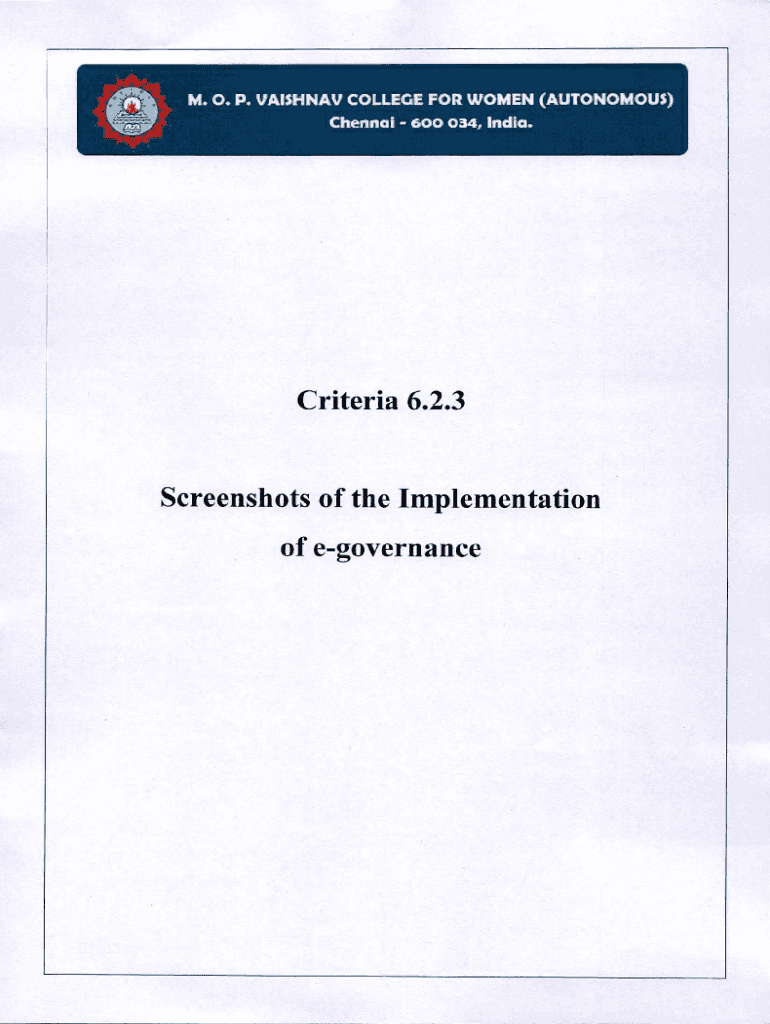 M. O. P. VAISHNAV COLLEGE FOR WOMEN (AUTONOMOUS)
Chennai - 600 034, India.

Criteria 6.2.3

Screenshots of the Implementation of e-governance